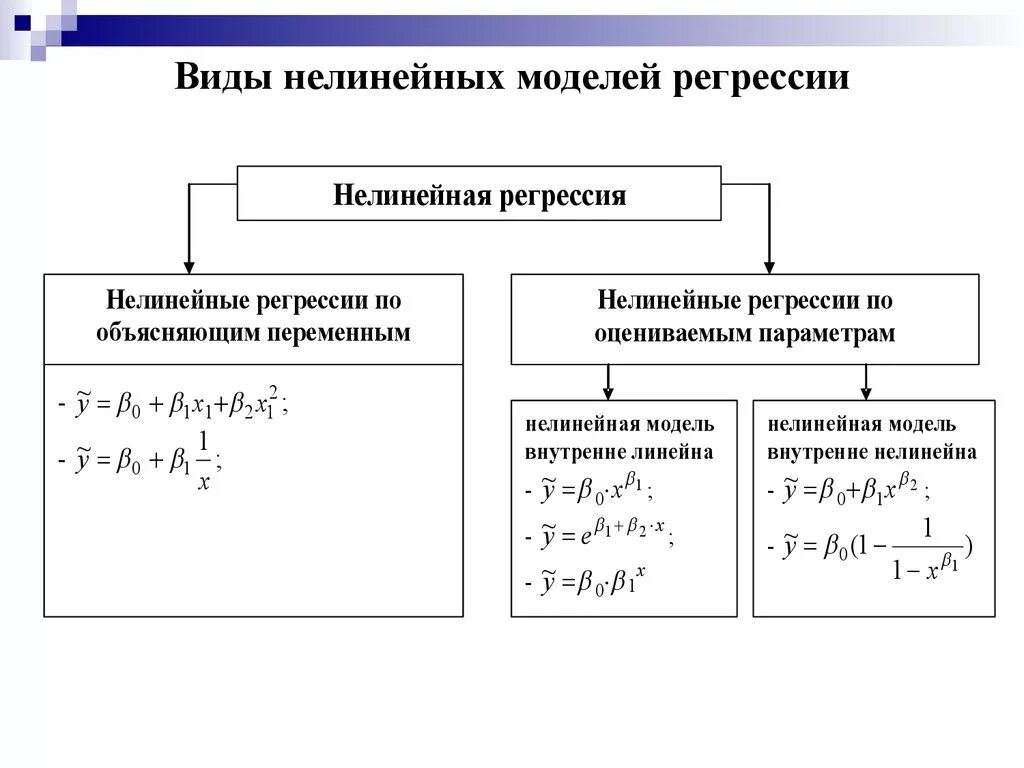 Виды нелинейных моделей регрессии

Нелинейная регрессия

Нелинейные регрессии по объясняющим переменным

- $\tilde{y} = \beta_0 + \beta_1 x_1 + \beta_2 x_1^2$;

- $\tilde{y} = \beta_0 + \beta_1 \frac{1}{x}$;

Нелинейные регрессии по оцениваемым параметрам

нелинейная модель внутренне линейна

- $\tilde{y} = \beta_0 \cdot x^{\beta_1}$;

- $\tilde{y} = e^{\beta_1 + \beta_2 \cdot x}$;

- $\tilde{y} = \beta_0 \cdot \beta_1^{x}$

нелинейная модель внутренне нелинейна

- $\tilde{y} = \beta_0 + \beta_1 x^{\beta_2}$;

- $\tilde{y} = \beta_0 (1 - \frac{1}{1 - x^{\beta_1}})$